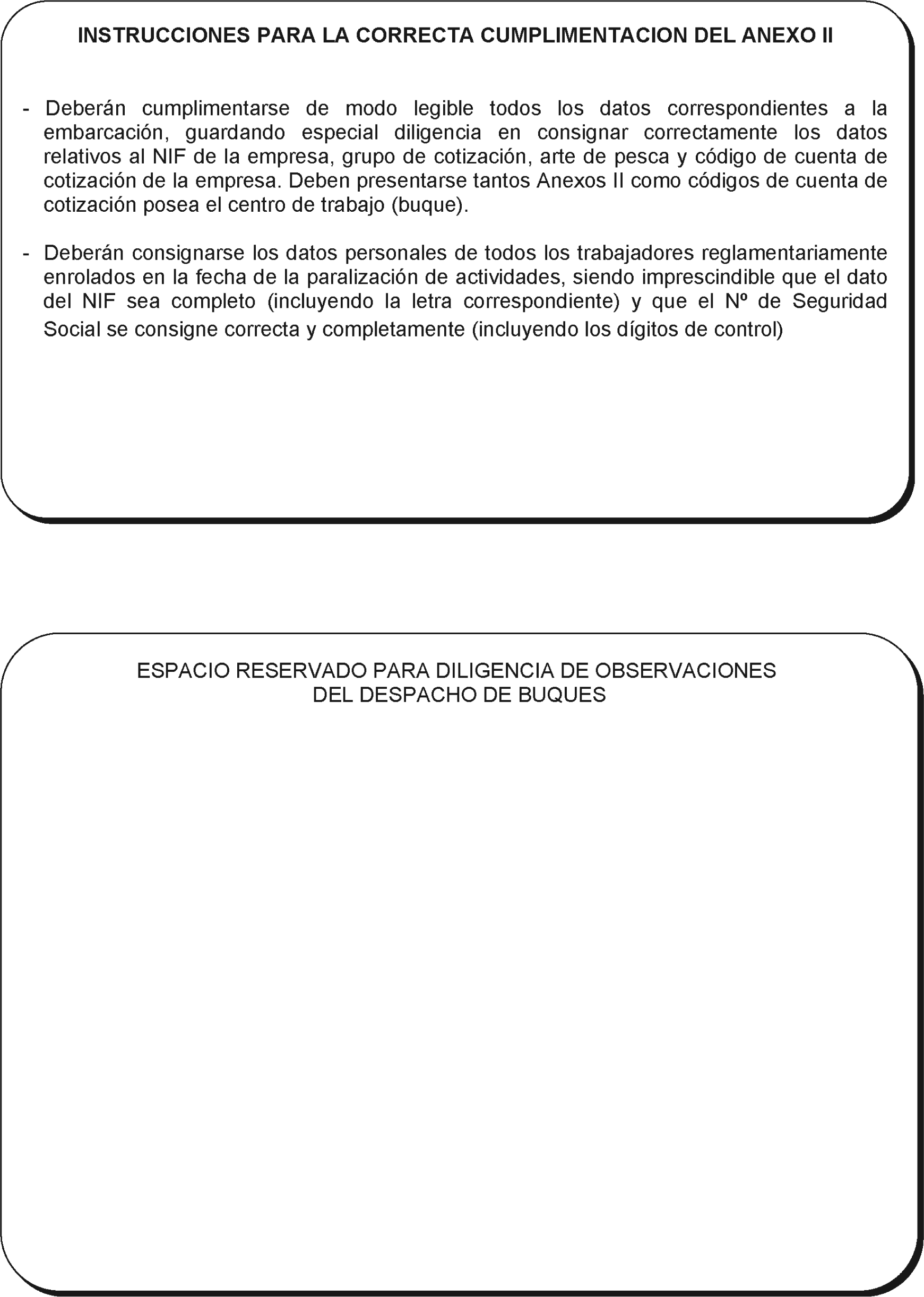 INSTRUCCIONES PARA LA CORRECTA CUMPLIMENTACION DEL ANEXO II

- Deberán cumplimentarse de modo legible todos los datos correspondientes a la embarcación, guardando especial diligencia en consignar correctamente los datos relativos al NIF de la empresa, grupo de cotización, arte de pesca y código de cuenta de cotización de la empresa. Deben presentarse tantos Anexos II como códigos de cuenta de cotización posea el centro de trabajo (buque).

- Deberán consignarse los datos personales de todos los trabajadores reglamentariamente enrolados en la fecha de la paralización de actividades, siendo imprescindible que el dato del NIF sea completo (incluyendo la letra correspondiente) y que el Nº de Seguridad Social se consigne correcta y completamente (incluyendo los dígitos de control)

ESPACIO RESERVADO PARA DILIGENCIA DE OBSERVACIONES DEL DESPACHO DE BUQUES